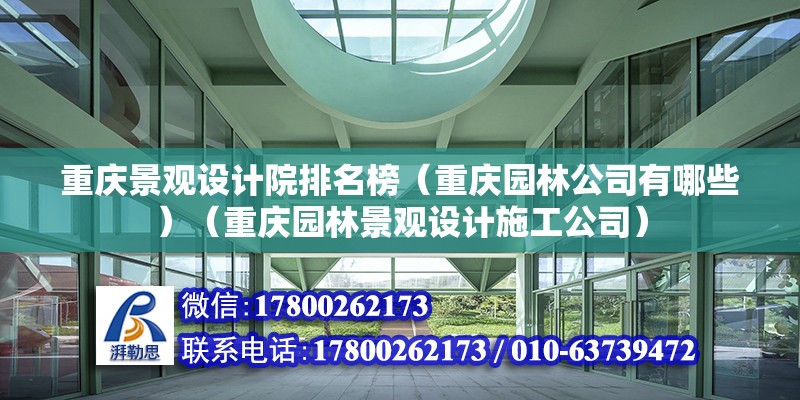 重庆景观设计院排名榜（重庆园林公司有哪些）（重庆园林景观设计施工公司）

湃勒思

微信:17800262173

联系电话:17800262173 / 010-63739472